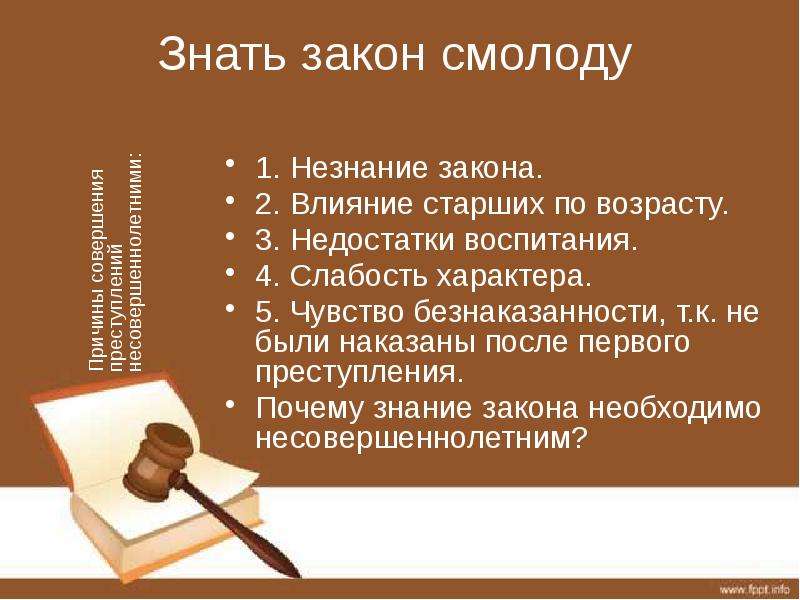 Знать закон смолоду

Причины совершения преступлений несовершеннолетними:

• 1. Незнание закона.
• 2. Влияние старших по возрасту.
• 3. Недостатки воспитания.
• 4. Слабость характера.
• 5. Чувство безнаказанности, т.к. не были наказаны после первого преступления.
• Почему знание закона необходимо несовершеннолетним?

www.fppt.info